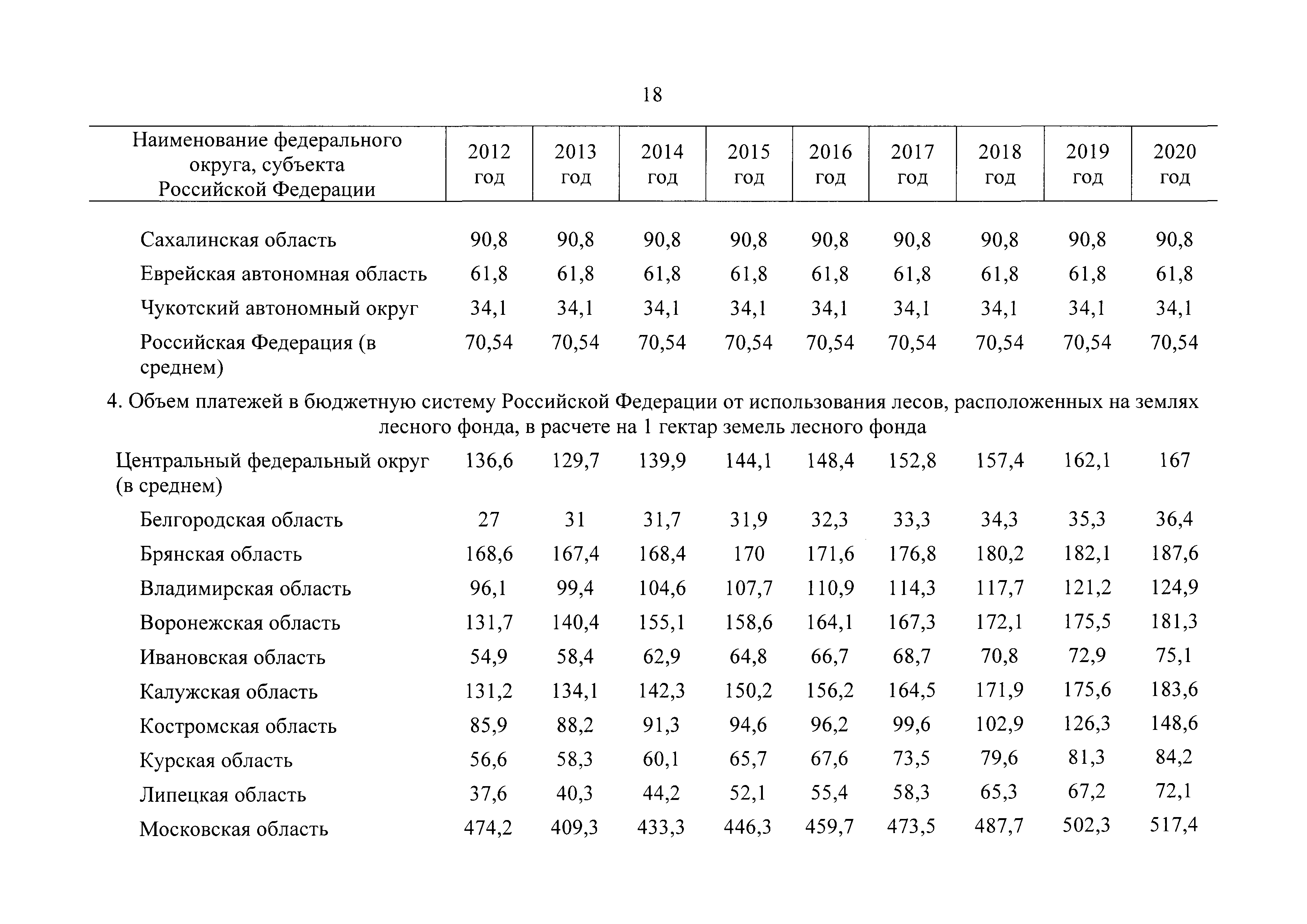 18

| Наименование федерального округа, субъекта Российской Федерации | 2012 год | 2013 год | 2014 год | 2015 год | 2016 год | 2017 год | 2018 год | 2019 год | 2020 год |
|---|---|---|---|---|---|---|---|---|---|
| Сахалинская область | 90,8 | 90,8 | 90,8 | 90,8 | 90,8 | 90,8 | 90,8 | 90,8 | 90,8 |
| Еврейская автономная область | 61,8 | 61,8 | 61,8 | 61,8 | 61,8 | 61,8 | 61,8 | 61,8 | 61,8 |
| Чукотский автономный округ | 34,1 | 34,1 | 34,1 | 34,1 | 34,1 | 34,1 | 34,1 | 34,1 | 34,1 |
| Российская Федерация (в среднем) | 70,54 | 70,54 | 70,54 | 70,54 | 70,54 | 70,54 | 70,54 | 70,54 | 70,54 |
| 4. Объем платежей в бюджетную систему Российской Федерации от использования лесов, расположенных на землях лесного фонда, в расчете на 1 гектар земель лесного фонда | | | | | | | | | |
| Центральный федеральный округ (в среднем) | 136,6 | 129,7 | 139,9 | 144,1 | 148,4 | 152,8 | 157,4 | 162,1 | 167 |
| Белгородская область | 27 | 31 | 31,7 | 31,9 | 32,3 | 33,3 | 34,3 | 35,3 | 36,4 |
| Брянская область | 168,6 | 167,4 | 168,4 | 170 | 171,6 | 176,8 | 180,2 | 182,1 | 187,6 |
| Владимирская область | 96,1 | 99,4 | 104,6 | 107,7 | 110,9 | 114,3 | 117,7 | 121,2 | 124,9 |
| Воронежская область | 131,7 | 140,4 | 155,1 | 158,6 | 164,1 | 167,3 | 172,1 | 175,5 | 181,3 |
| Ивановская область | 54,9 | 58,4 | 62,9 | 64,8 | 66,7 | 68,7 | 70,8 | 72,9 | 75,1 |
| Калужская область | 131,2 | 134,1 | 142,3 | 150,2 | 156,2 | 164,5 | 171,9 | 175,6 | 183,6 |
| Костромская область | 85,9 | 88,2 | 91,3 | 94,6 | 96,2 | 99,6 | 102,9 | 126,3 | 148,6 |
| Курская область | 56,6 | 58,3 | 60,1 | 65,7 | 67,6 | 73,5 | 79,6 | 81,3 | 84,2 |
| Липецкая область | 37,6 | 40,3 | 44,2 | 52,1 | 55,4 | 58,3 | 65,3 | 67,2 | 72,1 |
| Московская область | 474,2 | 409,3 | 433,3 | 446,3 | 459,7 | 473,5 | 487,7 | 502,3 | 517,4 |